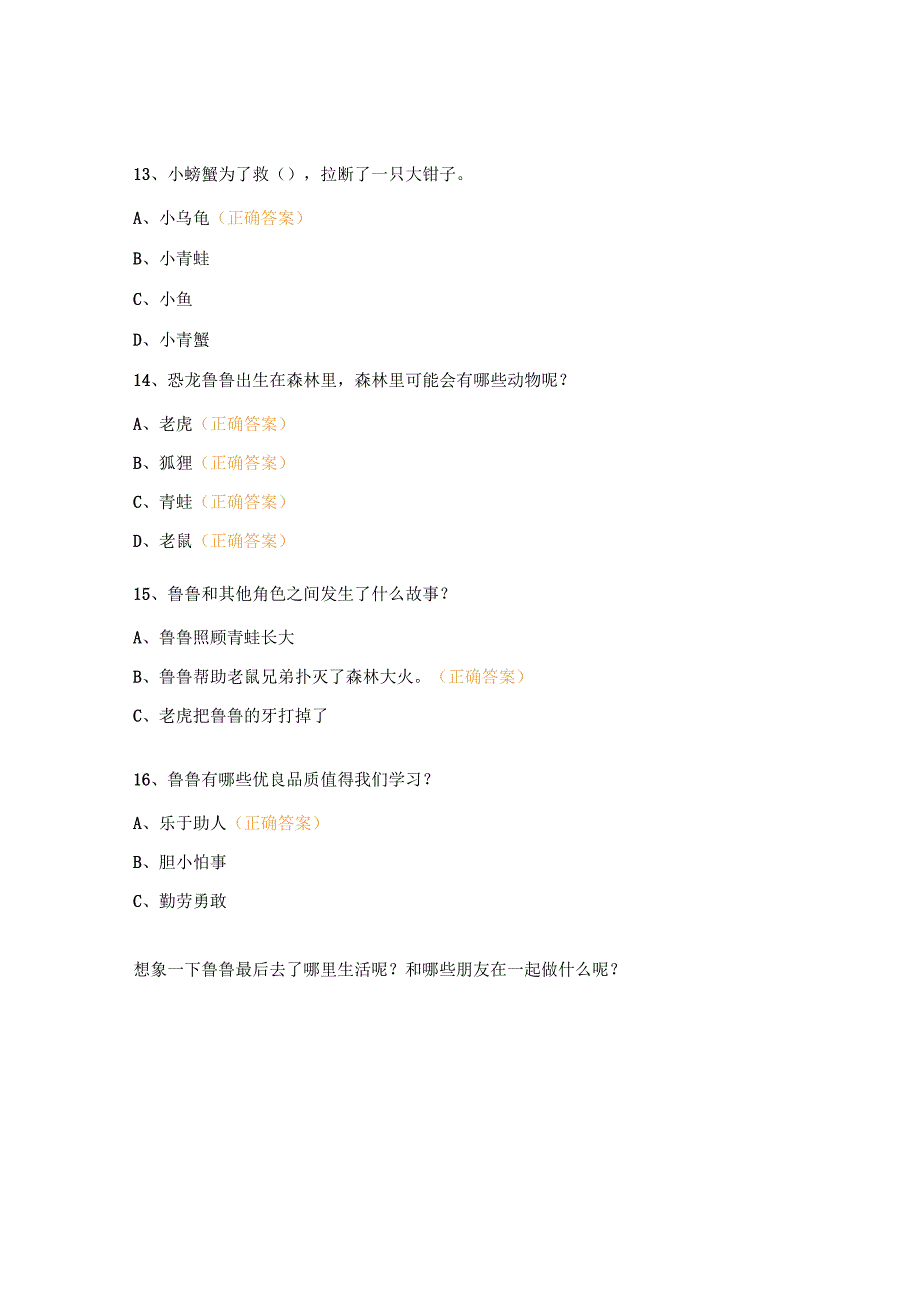 13、小螃蟹为了救（），拉断了一只大钳子。

A、小乌龟（正确答案）

B、小青蛙

C、小鱼

D、小青蟹

14、恐龙鲁鲁出生在森林里，森林里可能会有哪些动物呢？

A、老虎（正确答案）

B、狐狸（正确答案）

C、青蛙（正确答案）

D、老鼠（正确答案）

15、鲁鲁和其他角色之间发生了什么故事？

A、鲁鲁照顾青蛙长大

B、鲁鲁帮助老鼠兄弟扑灭了森林大火。（正确答案）

C、老虎把鲁鲁的牙打掉了

16、鲁鲁有哪些优良品质值得我们学习？

A、乐于助人（正确答案）

B、胆小怕事

C、勤劳勇敢

想象一下鲁鲁最后去了哪里生活呢？和哪些朋友在一起做什么呢？